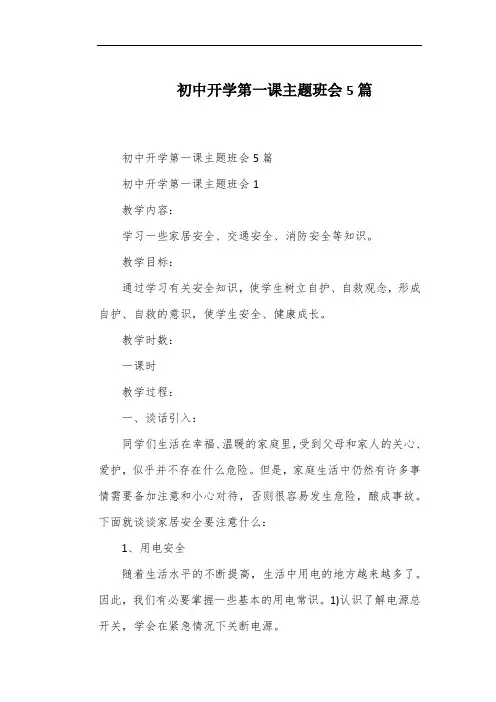 初中开学第一课主题班会5篇

初中开学第一课主题班会5篇

初中开学第一课主题班会1

教学内容：

学习一些家居安全、交通安全、消防安全等知识。

教学目标：

通过学习有关安全知识，使学生树立自护、自救观念，形成自护、自救的意识，使学生安全、健康成长。

教学时数：

一课时

教学过程：

一、谈话引入：

同学们生活在幸福、温暖的家庭里，受到父母和家人的关心、爱护，似乎并不存在什么危险。但是，家庭生活中仍然有许多事情需要备加注意和小心对待，否则很容易发生危险，酿成事故。下面就谈谈家居安全要注意什么：

1、用电安全

随着生活水平的不断提高，生活中用电的地方越来越多了。因此，我们有必要掌握一些基本的用电常识。1)认识了解电源总开关，学会在紧急情况下关断电源。